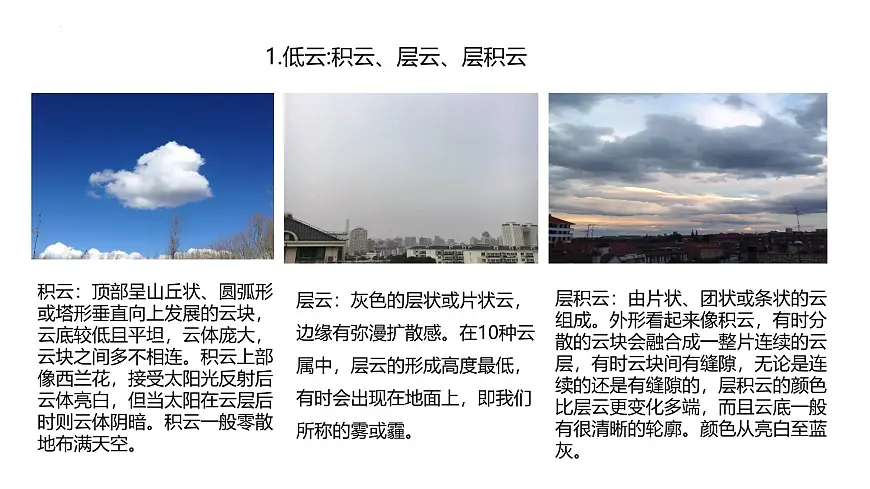 1.低云:积云、层云、层积云

积云：顶部呈山丘状、圆弧形或塔形垂直向上发展的云块，云底较低且平坦，云体庞大，云块之间多不相连。积云上部像西兰花，接受太阳光反射后云体亮白，但当太阳在云层后时则云体阴暗。积云一般零散地布满天空。

层云：灰色的层状或片状云，边缘有弥漫扩散感。在10种云属中，层云的形成高度最低，有时会出现在地面上，即我们所称的雾或霾。

层积云：由片状、团状或条状的云组成。外形看起来像积云，有时分散的云块会融合成一整片连续的云层，有时云块间有缝隙，无论是连续的还是有缝隙的，层积云的颜色比层云更变化多端，而且云底一般有很清晰的轮廓。颜色从亮白至蓝灰。